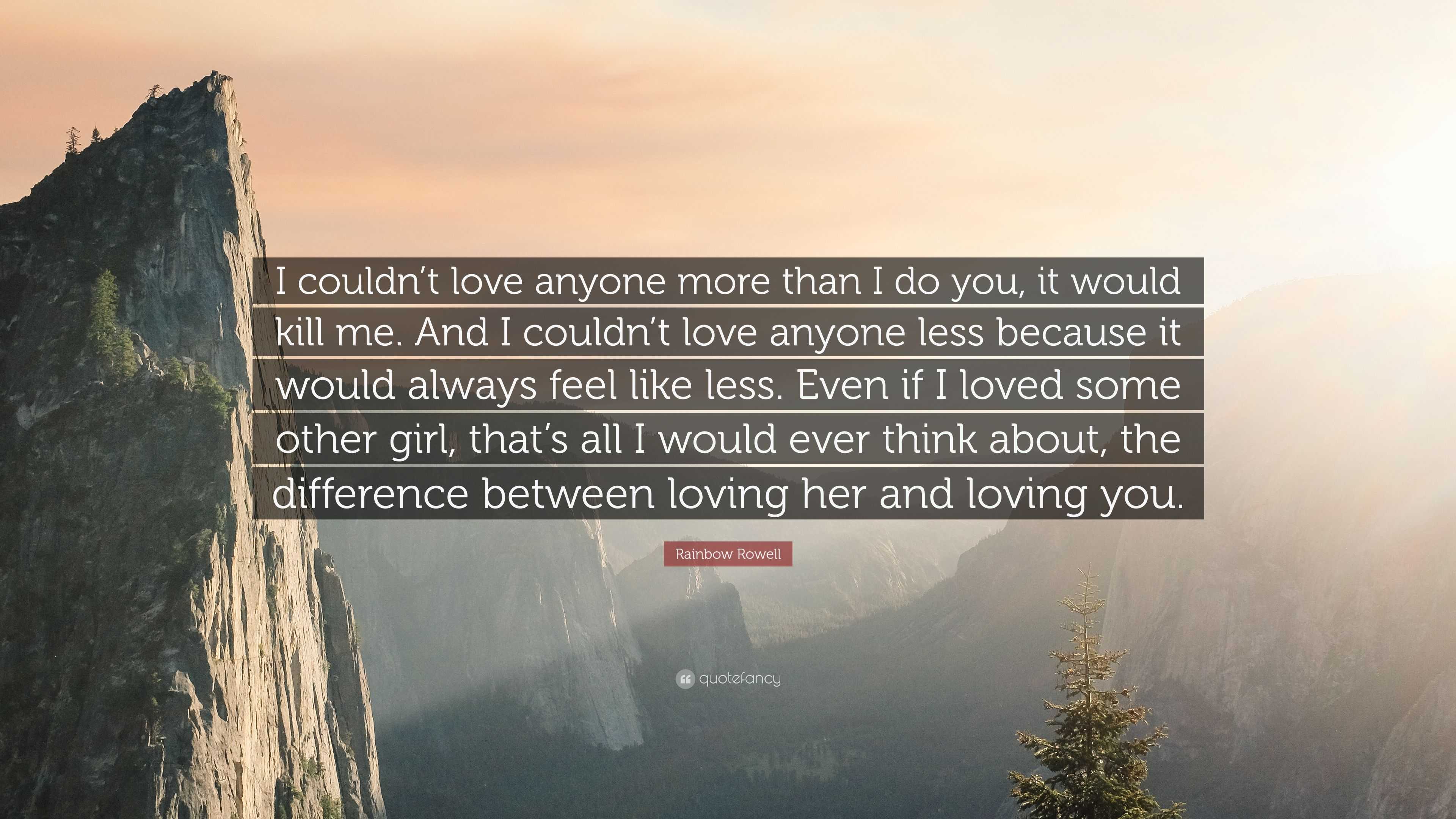 I couldn’t love anyone more than I do you, it would kill me. And I couldn’t love anyone less because it would always feel like less. Even if I loved some other girl, that’s all I would ever think about, the difference between loving her and loving you.

Rainbow Rowell

quotefancy